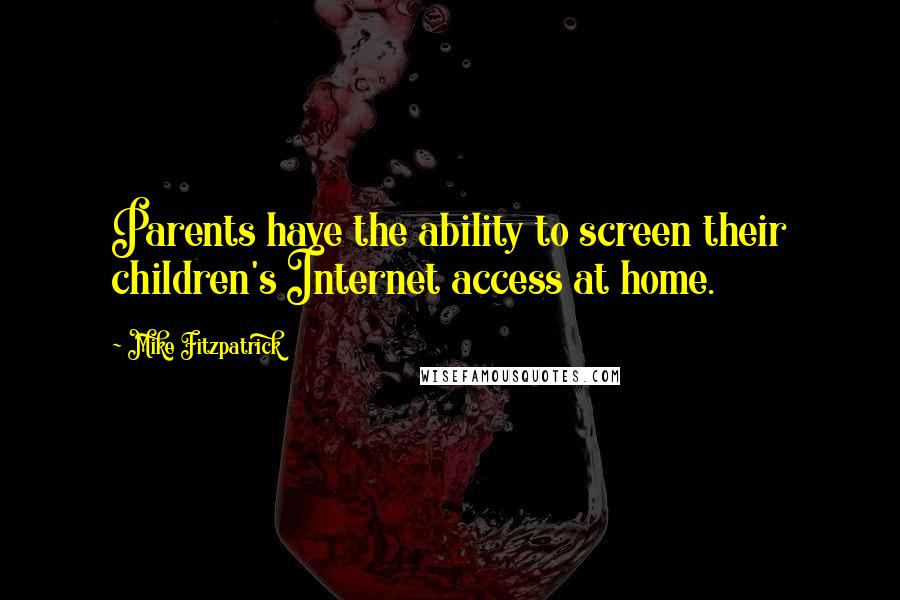 Parents have the ability to screen their children's Internet access at home.

~ Mike Fitzpatrick

WISEFAMOUSQUOTES.COM